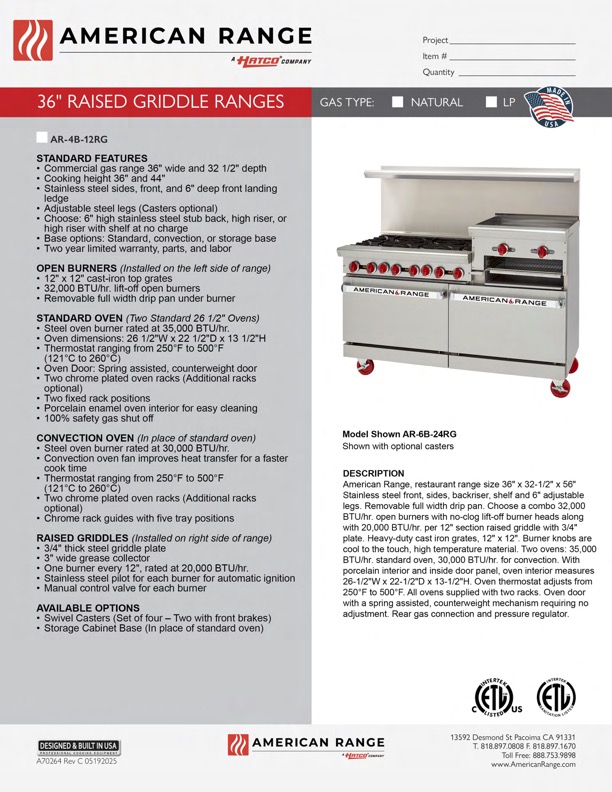 AMERICAN RANGE
A HATCO COMPANY

Project
Item #
Quantity

36" RAISED GRIDDLE RANGES

GAS TYPE: NATURAL LP

MADE IN USA

AR-4B-12RG

STANDARD FEATURES
• Commercial gas range 36" wide and 32 1/2" depth
• Cooking height 36" and 44"
• Stainless steel sides, front, and 6" deep front landing ledge
• Adjustable steel legs (Casters optional)
• Choose: 6" high stainless steel stub back, high riser, or high riser with shelf at no charge
• Base options: Standard, convection, or storage base
• Two year limited warranty, parts, and labor

OPEN BURNERS (Installed on the left side of range)
• 12" x 12" cast-iron top grates
• 32,000 BTU/hr. lift-off open burners
• Removable full width drip pan under burner

STANDARD OVEN (Two Standard 26 1/2" Ovens)
• Steel oven burner rated at 35,000 BTU/hr.
• Oven dimensions: 26 1/2"W x 22 1/2"D x 13 1/2"H
• Thermostat ranging from 250°F to 500°F (121°C to 260°C)
• Oven Door: Spring assisted, counterweight door
• Two chrome plated oven racks (Additional racks optional)
• Two fixed rack positions
• Porcelain enamel oven interior for easy cleaning
• 100% safety gas shut off

CONVECTION OVEN (In place of standard oven)
• Steel oven burner rated at 30,000 BTU/hr.
• Convection oven fan improves heat transfer for a faster cook time
• Thermostat ranging from 250°F to 500°F (121°C to 260°C)
• Two chrome plated oven racks (Additional racks optional)
• Chrome rack guides with five tray positions

RAISED GRIDDLES (Installed on right side of range)
• 3/4" thick steel griddle plate
• 3" wide grease collector
• One burner every 12", rated at 20,000 BTU/hr.
• Stainless steel pilot for each burner for automatic ignition
• Manual control valve for each burner

AVAILABLE OPTIONS
• Swivel Casters (Set of four – Two with front brakes)
• Storage Cabinet Base (In place of standard oven)

AMERICAN RANGE
AMERICAN RANGE

Model Shown AR-6B-24RG
Shown with optional casters

DESCRIPTION
American Range, restaurant range size 36" x 32-1/2" x 56" Stainless steel front, sides, backriser, shelf and 6" adjustable legs. Removable full width drip pan. Choose a combo 32,000 BTU/hr. open burners with no-clog lift-off burner heads along with 20,000 BTU/hr. per 12" section raised griddle with 3/4" plate. Heavy-duty cast iron grates, 12" x 12". Burner knobs are cool to the touch, high temperature material. Two ovens: 35,000 BTU/hr. standard oven, 30,000 BTU/hr. for convection. With porcelain interior and inside door panel, oven interior measures 26-1/2"W x 22-1/2"D x 13-1/2"H. Oven thermostat adjusts from 250°F to 500°F. All ovens supplied with two racks. Oven door with a spring assisted, counterweight mechanism requiring no adjustment. Rear gas connection and pressure regulator.

INTERTEK C ETL LISTED US
INTERTEK ETL SANITATION LISTED

DESIGNED & BUILT IN USA
PROFESSIONAL COOKING EQUIPMENT
A70264 Rev C 05192025

AMERICAN RANGE
A HATCO COMPANY

13592 Desmond St Pacoima CA 91331
T. 818.897.0808 F. 818.897.1670
Toll Free: 888.753.9898
www.AmericanRange.com